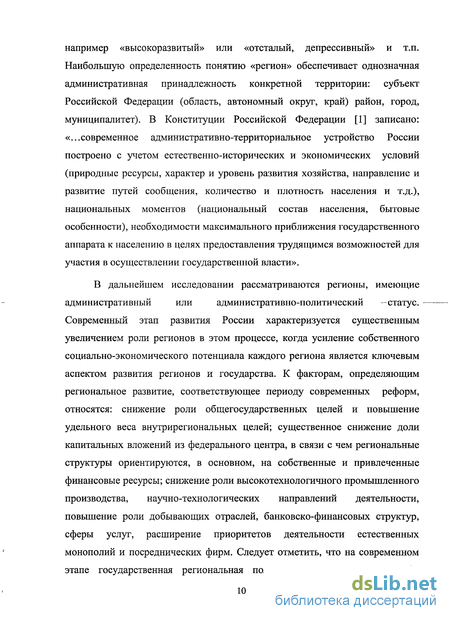 например «высокоразвитый» или «отсталый, депрессивный» и т.п. Наибольшую определенность понятию «регион» обеспечивает однозначная административная принадлежность конкретной территории: субъект Российской Федерации (область, автономный округ, край) район, город, муниципалитет). В Конституции Российской Федерации [1] записано: «…современное административно-территориальное устройство России построено с учетом естественно-исторических и экономических условий (природные ресурсы, характер и уровень развития хозяйства, направление и развитие путей сообщения, количество и плотность населения и т.д.), национальных моментов (национальный состав населения, бытовые особенности), необходимости максимального приближения государственного аппарата к населению в целях предоставления трудящимся возможностей для участия в осуществлении государственной власти».

В дальнейшем исследовании рассматриваются регионы, имеющие административный или административно-политический статус. Современный этап развития России характеризуется существенным увеличением роли регионов в этом процессе, когда усиление собственного социально-экономического потенциала каждого региона является ключевым аспектом развития регионов и государства. К факторам, определяющим региональное развитие, соответствующее периоду современных реформ, относятся: снижение роли общегосударственных целей и повышение удельного веса внутрирегиональных целей; существенное снижение доли капитальных вложений из федерального центра, в связи с чем региональные структуры ориентируются, в основном, на собственные и привлеченные финансовые ресурсы; снижение роли высокотехнологичного промышленного производства, научно-технологических направлений деятельности, повышение роли добывающих отраслей, банковско-финансовых структур, сферы услуг, расширение приоритетов деятельности естественных монополий и посреднических фирм. Следует отметить, что на современном этапе государственная региональная по

10

dsLib.net
библиотека диссертаций